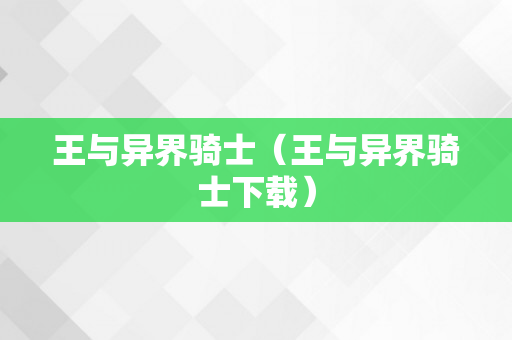 王与异界骑士（王与异界骑士下载）